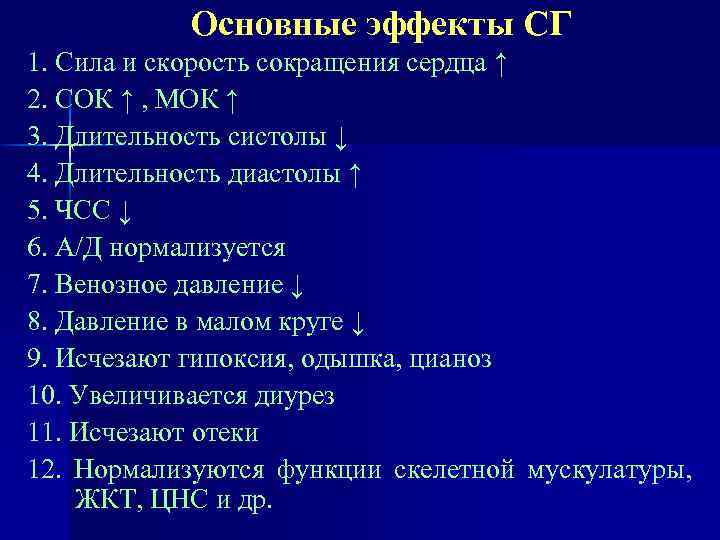 Основные эффекты СГ

1. Сила и скорость сокращения сердца ↑
2. СОК ↑ , МОК ↑
3. Длительность систолы ↓
4. Длительность диастолы ↑
5. ЧСС ↓
6. А/Д нормализуется
7. Венозное давление ↓
8. Давление в малом круге ↓
9. Исчезают гипоксия, одышка, цианоз
10. Увеличивается диурез
11. Исчезают отеки
12. Нормализуются функции скелетной мускулатуры, ЖКТ, ЦНС и др.